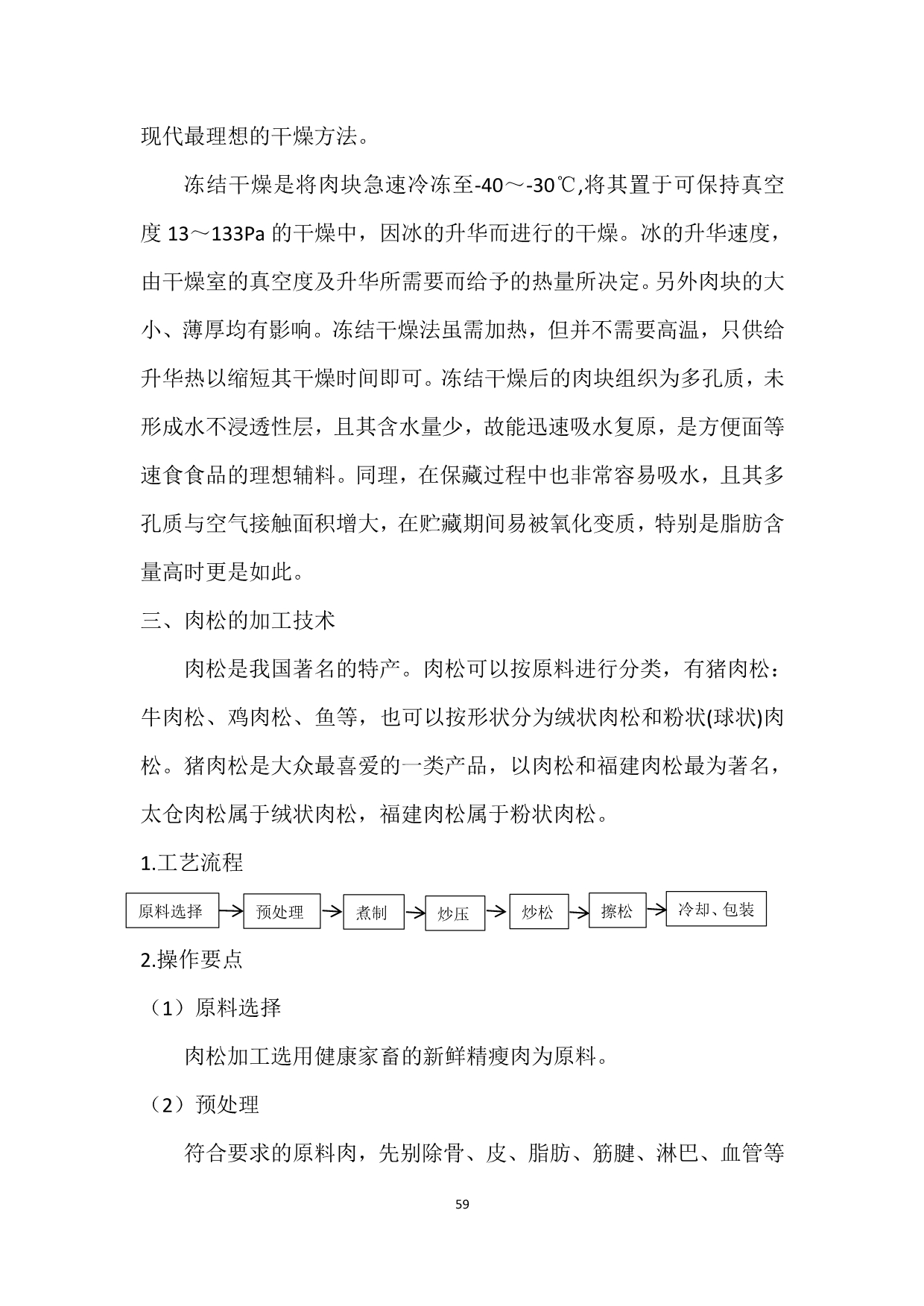 现代最理想的干燥方法。

冻结干燥是将肉块急速冷冻至-40～-30℃,将其置于可保持真空度 13～133Pa 的干燥中，因冰的升华而进行的干燥。冰的升华速度，由干燥室的真空度及升华所需要而给予的热量所决定。另外肉块的大小、薄厚均有影响。冻结干燥法虽需加热，但并不需要高温，只供给升华热以缩短其干燥时间即可。冻结干燥后的肉块组织为多孔质，未形成水不浸透性层，且其含水量少，故能迅速吸水复原，是方便面等速食食品的理想辅料。同理，在保藏过程中也非常容易吸水，且其多孔质与空气接触面积增大，在贮藏期间易被氧化变质，特别是脂肪含量高时更是如此。

三、肉松的加工技术

肉松是我国著名的特产。肉松可以按原料进行分类，有猪肉松：牛肉松、鸡肉松、鱼等，也可以按形状分为绒状肉松和粉状(球状)肉松。猪肉松是大众最喜爱的一类产品，以肉松和福建肉松最为著名，太仓肉松属于绒状肉松，福建肉松属于粉状肉松。

1.工艺流程

原料选择 → 预处理 → 煮制 → 炒压 → 炒松 → 擦松 → 冷却、包装

2.操作要点

（1）原料选择

肉松加工选用健康家畜的新鲜精瘦肉为原料。

（2）预处理

符合要求的原料肉，先别除骨、皮、脂肪、筋腱、淋巴、血管等

59